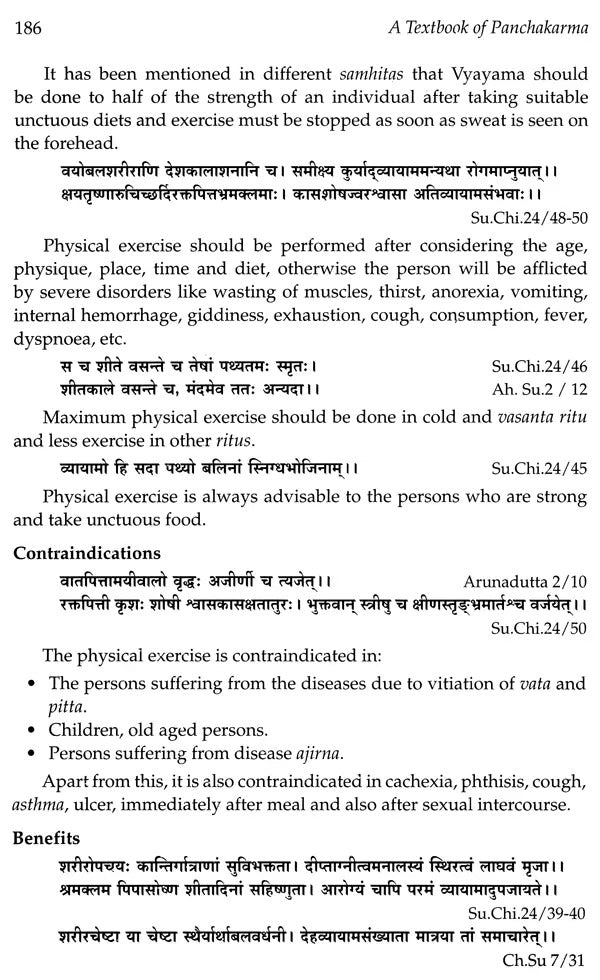 186 A Textbook of Panchakarma

It has been mentioned in different samhitas that Vyayama should be done to half of the strength of an individual after taking suitable unctuous diets and exercise must be stopped as soon as sweat is seen on the forehead.

वयोबलशरीराणि देशकालाशनानि च। समीक्ष्य कुर्याद्व्यायाममन्यथा रोगमाप्नुयात्।।
क्षयतृष्णारुचिच्छर्दिरक्तपित्तभ्रमक्लमाः। कासशोषज्वरश्वासा अतिव्यायामसंभवाः।।

Su.Chi.24/48-50

Physical exercise should be performed after considering the age, physique, place, time and diet, otherwise the person will be afflicted by severe disorders like wasting of muscles, thirst, anorexia, vomiting, internal hemorrhage, giddiness, exhaustion, cough, consumption, fever, dyspnoea, etc.

स च शीते वसन्ते च तेषां पथ्यतमः स्मृतः। Su.Chi.24/46
शीतकाले वसन्ते च, मंदमेव ततः अन्यदा।। Ah. Su.2 / 12

Maximum physical exercise should be done in cold and vasanta ritu and less exercise in other ritus.

व्यायामो हि सदा पथ्यो बलिनां स्निग्धभोजिनाम्।। Su.Chi.24/45

Physical exercise is always advisable to the persons who are strong and take unctuous food.

Contraindications

वातपित्तामयीवालो वृद्धः अजीर्णी च त्यजेत्।। Arunadutta 2/10
रक्तपित्ती कृशः शोषी श्वासकासक्षतातुरः। भुक्तवान् स्त्रीषु च क्षीणस्तृड्भ्रमार्तश्च वर्जयेत्।।

Su.Chi.24/50

The physical exercise is contraindicated in:

• The persons suffering from the diseases due to vitiation of vata and pitta.
• Children, old aged persons.
• Persons suffering from disease ajirna.

Apart from this, it is also contraindicated in cachexia, phthisis, cough, asthma, ulcer, immediately after meal and also after sexual intercourse.

Benefits

शरीरोपचयः कान्तिर्गात्राणां सुविभक्तता। दीप्ताग्नीत्वमनालस्यं स्थिरत्वं लाघवं मृजा।।
श्रमक्लम पिपासोष्ण शीतादिनां सहिष्णुता। आरोग्यं चापि परमं व्यायामादुपजायते।।

Su.Chi.24/39-40

शरीरचेष्टा या चेष्टा स्थैर्यार्थाबलवर्धनी। देहव्यायामसंख्याता मात्रया तां समाचारेत्।।

Ch.Su 7/31